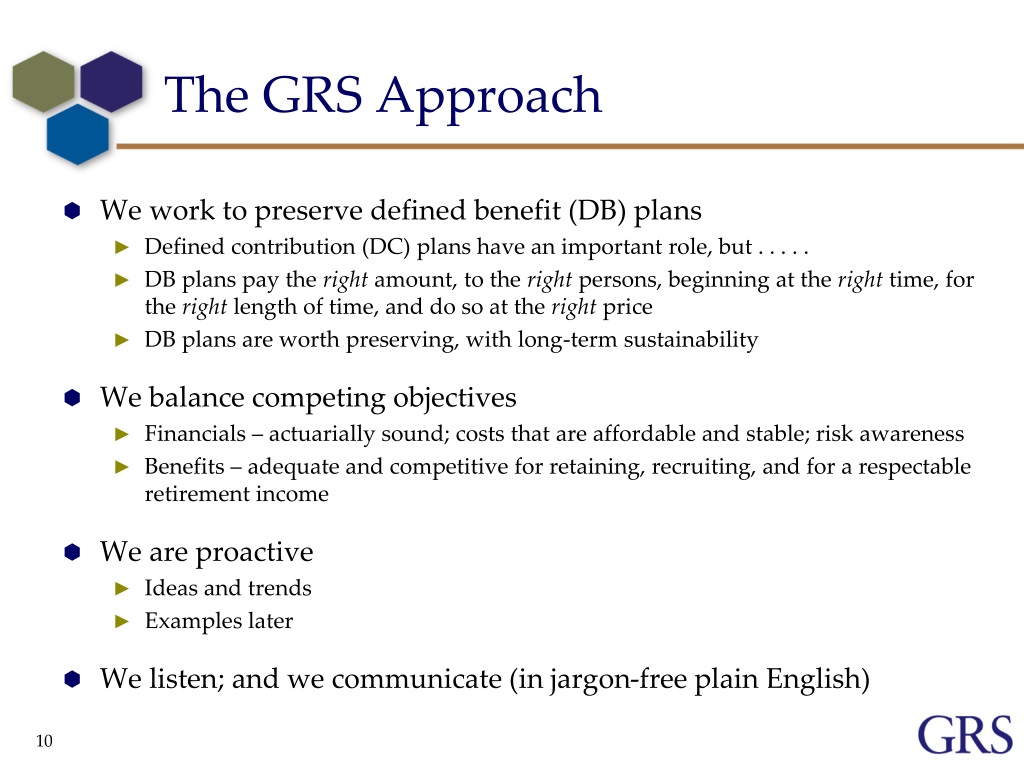 The GRS Approach

We work to preserve defined benefit (DB) plans

► Defined contribution (DC) plans have an important role, but . . . . .

► DB plans pay the right amount, to the right persons, beginning at the right time, for the right length of time, and do so at the right price

► DB plans are worth preserving, with long-term sustainability

We balance competing objectives

► Financials – actuarially sound; costs that are affordable and stable; risk awareness

► Benefits – adequate and competitive for retaining, recruiting, and for a respectable retirement income

We are proactive

► Ideas and trends

► Examples later

We listen; and we communicate (in jargon-free plain English)

10

GRS